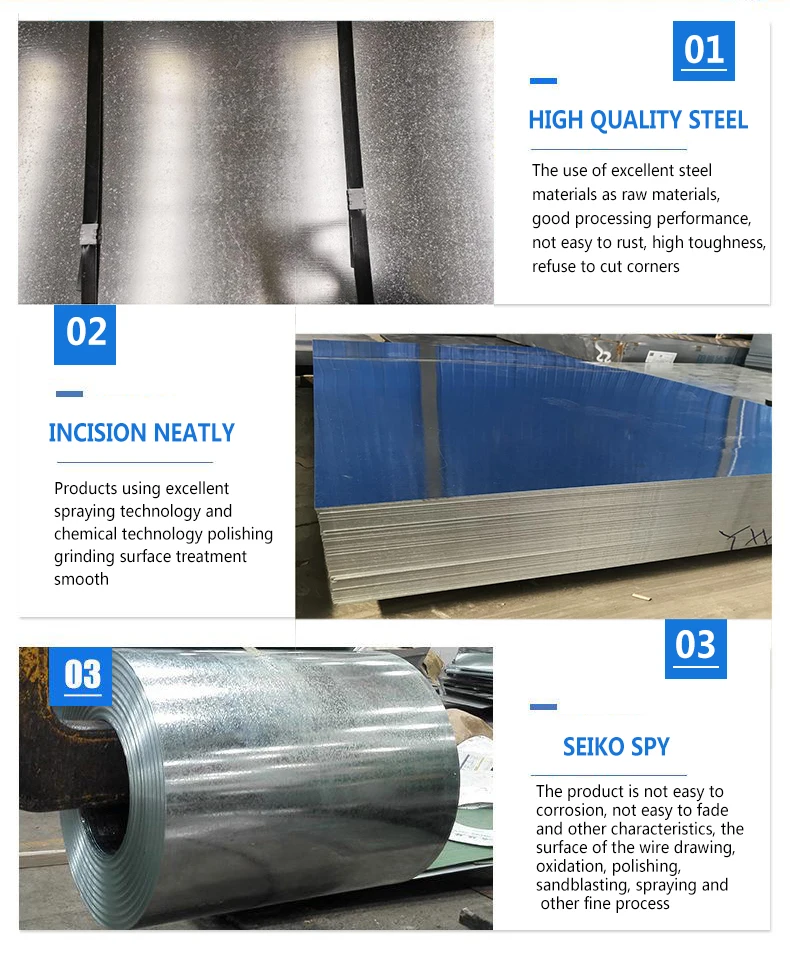 01

HIGH QUALITY STEEL

The use of excellent steel materials as raw materials, good processing performance, not easy to rust, high toughness, refuse to cut corners

02

INCISION NEATLY

Products using excellent spraying technology and chemical technology polishing grinding surface treatment smooth

03

03

SEIKO SPY

The product is not easy to corrosion, not easy to fade and other characteristics, the surface of the wire drawing, oxidation, polishing, sandblasting, spraying and other fine process